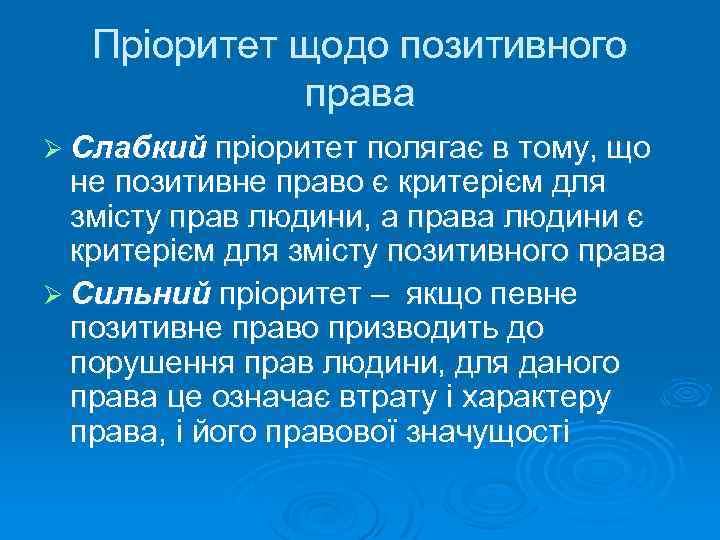 Пріоритет щодо позитивного права

➢ Слабкий пріоритет полягає в тому, що не позитивне право є критерієм для змісту прав людини, а права людини є критерієм для змісту позитивного права

➢ Сильний пріоритет – якщо певне позитивне право призводить до порушення прав людини, для даного права це означає втрату і характеру права, і його правової значущості